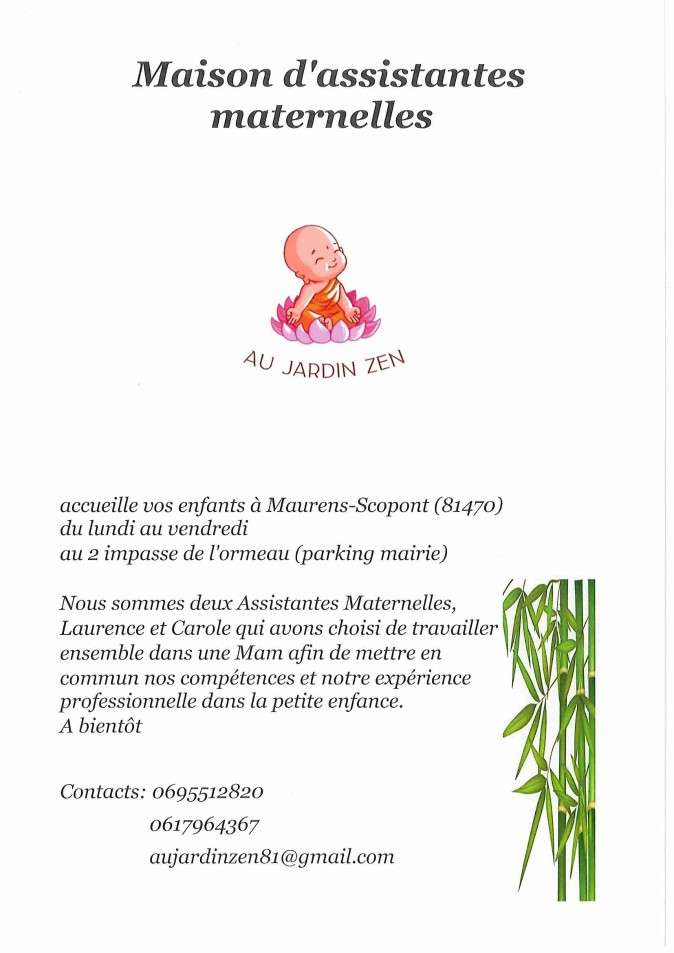 Maison d'assistantes maternelles

AU JARDIN ZEN

accueille vos enfants à Maurens-Scopont (81470)
du lundi au vendredi
au 2 impasse de l'ormeau (parking mairie)

Nous sommes deux Assistantes Maternelles, Laurence et Carole qui avons choisi de travailler ensemble dans une Mam afin de mettre en commun nos compétences et notre expérience professionnelle dans la petite enfance.
A bientôt

Contacts: 0695512820
0617964367
aujardinzen81@gmail.com